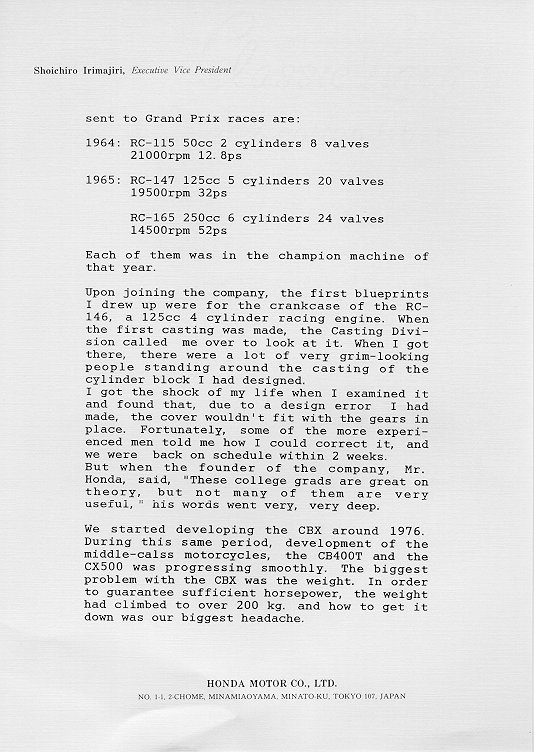 Shoichiro Irimajiri, Executive Vice President

sent to Grand Prix races are:

1964: RC-115 50cc 2 cylinders 8 valves
21000rpm 12.8ps

1965: RC-147 125cc 5 cylinders 20 valves
19500rpm 32ps

RC-165 250cc 6 cylinders 24 valves
14500rpm 52ps

Each of them was in the champion machine of that year.

Upon joining the company, the first blueprints I drew up were for the crankcase of the RC-146, a 125cc 4 cylinder racing engine. When the first casting was made, the Casting Division called me over to look at it. When I got there, there were a lot of very grim-looking people standing around the casting of the cylinder block I had designed.
I got the shock of my life when I examined it and found that, due to a design error I had made, the cover wouldn't fit with the gears in place. Fortunately, some of the more experienced men told me how I could correct it, and we were back on schedule within 2 weeks.
But when the founder of the company, Mr. Honda, said, "These college grads are great on theory, but not many of them are very useful," his words went very, very deep.

We started developing the CBX around 1976. During this same period, development of the middle-calss motorcycles, the CB400T and the CX500 was progressing smoothly. The biggest problem with the CBX was the weight. In order to guarantee sufficient horsepower, the weight had climbed to over 200 kg. and how to get it down was our biggest headache.

HONDA MOTOR CO., LTD.
NO. 1-1, 2-CHOME, MINAMIAOYAMA, MINATO-KU, TOKYO 107, JAPAN